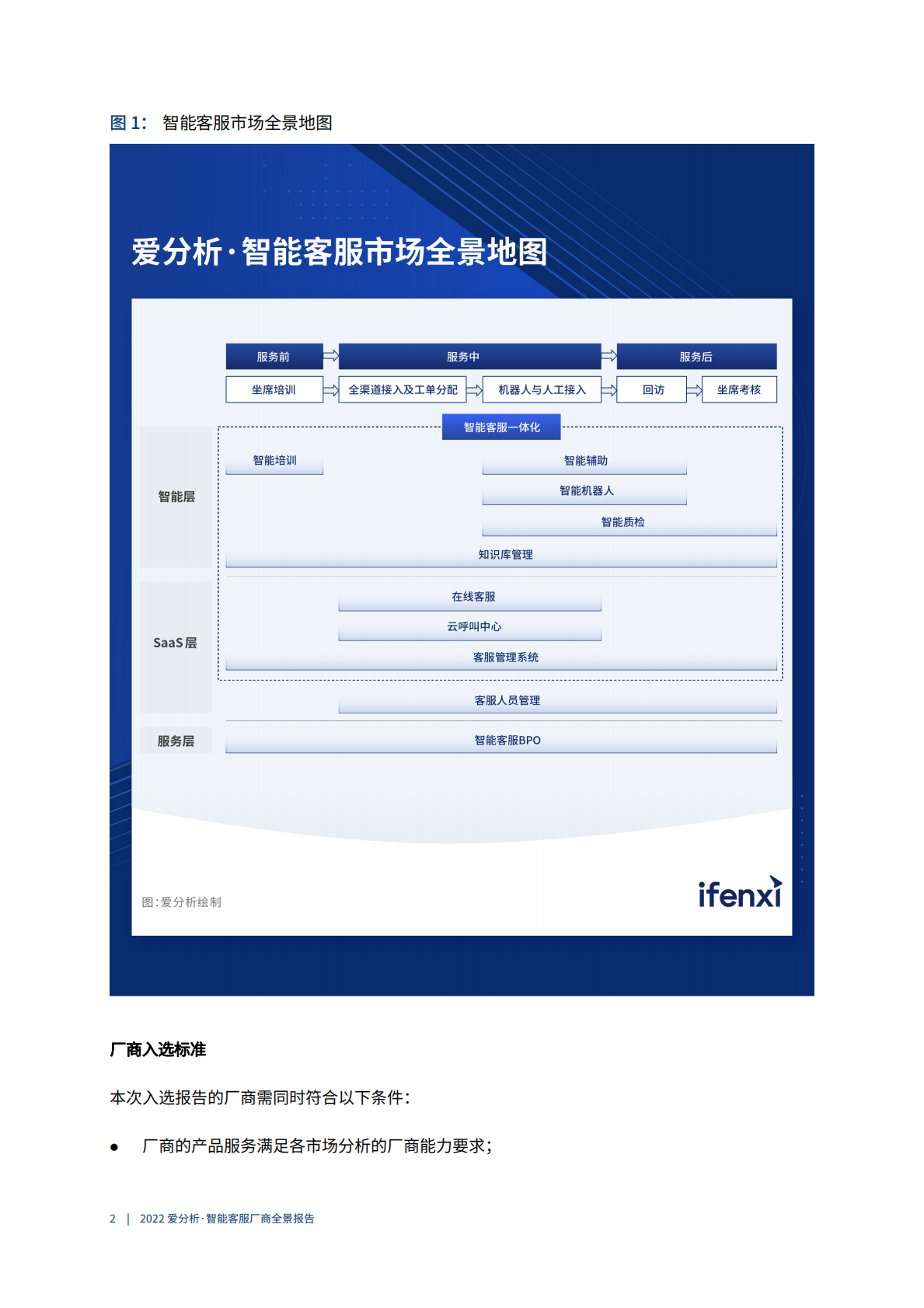 图 1: 智能客服市场全景地图

爱分析·智能客服市场全景地图

服务前
服务中
服务后
坐席培训
全渠道接入及工单分配
机器人与人工接入
回访
坐席考核

智能客服一体化

智能层
智能培训
智能辅助
智能机器人
智能质检
知识库管理

SaaS层
在线客服
云呼叫中心
客服管理系统

客服人员管理

服务层
智能客服BPO

图:爱分析绘制

ifenxi

厂商入选标准

本次入选报告的厂商需同时符合以下条件:

● 厂商的产品服务满足各市场分析的厂商能力要求;

2 | 2022 爱分析·智能客服厂商全景报告